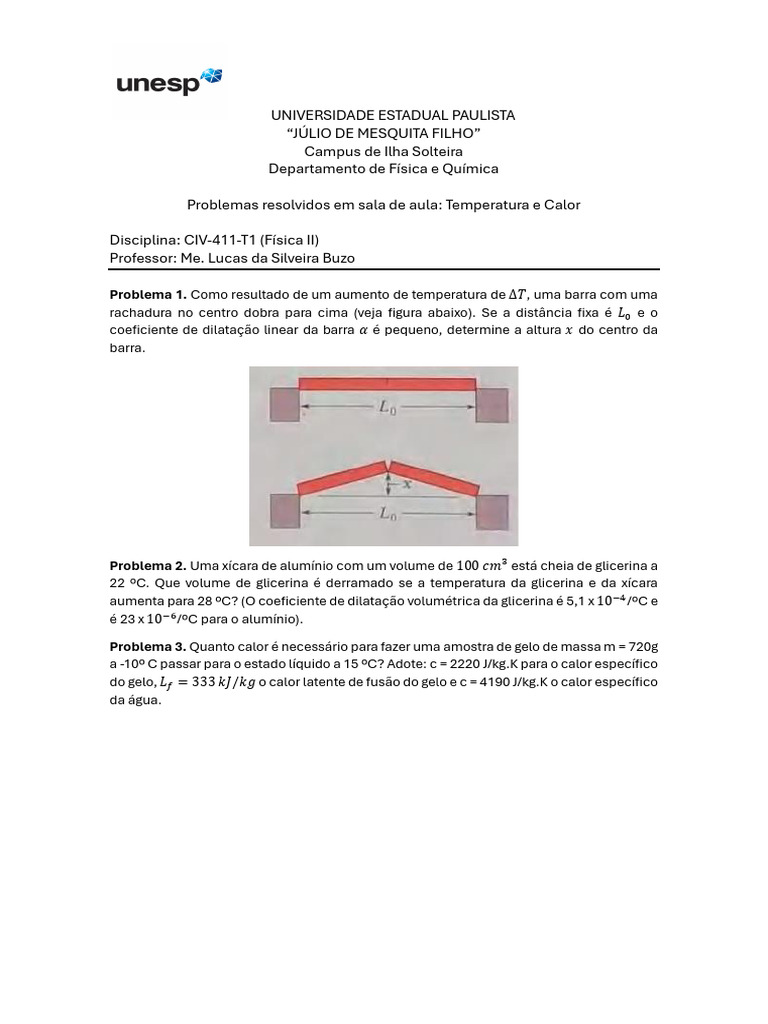 unesp

UNIVERSIDADE ESTADUAL PAULISTA
"JÚLIO DE MESQUITA FILHO"
Campus de Ilha Solteira
Departamento de Física e Química

Problemas resolvidos em sala de aula: Temperatura e Calor

Disciplina: CIV-411-T1 (Física II)
Professor: Me. Lucas da Silveira Buzo

Problema 1. Como resultado de um aumento de temperatura de $\Delta T$, uma barra com uma rachadura no centro dobra para cima (veja figura abaixo). Se a distância fixa é $L_0$ e o coeficiente de dilatação linear da barra $\alpha$ é pequeno, determine a altura $x$ do centro da barra.

$L_0$

$x$

$L_0$

Problema 2. Uma xícara de alumínio com um volume de $100\ cm^3$ está cheia de glicerina a 22 ºC. Que volume de glicerina é derramado se a temperatura da glicerina e da xícara aumenta para 28 ºC? (O coeficiente de dilatação volumétrica da glicerina é 5,1 x $10^{-4}$/ºC e é 23 x $10^{-6}$/ºC para o alumínio).

Problema 3. Quanto calor é necessário para fazer uma amostra de gelo de massa m = 720g a -10º C passar para o estado líquido a 15 ºC? Adote: c = 2220 J/kg.K para o calor específico do gelo, $L_f = 333\ kJ/kg$ o calor latente de fusão do gelo e c = 4190 J/kg.K o calor específico da água.